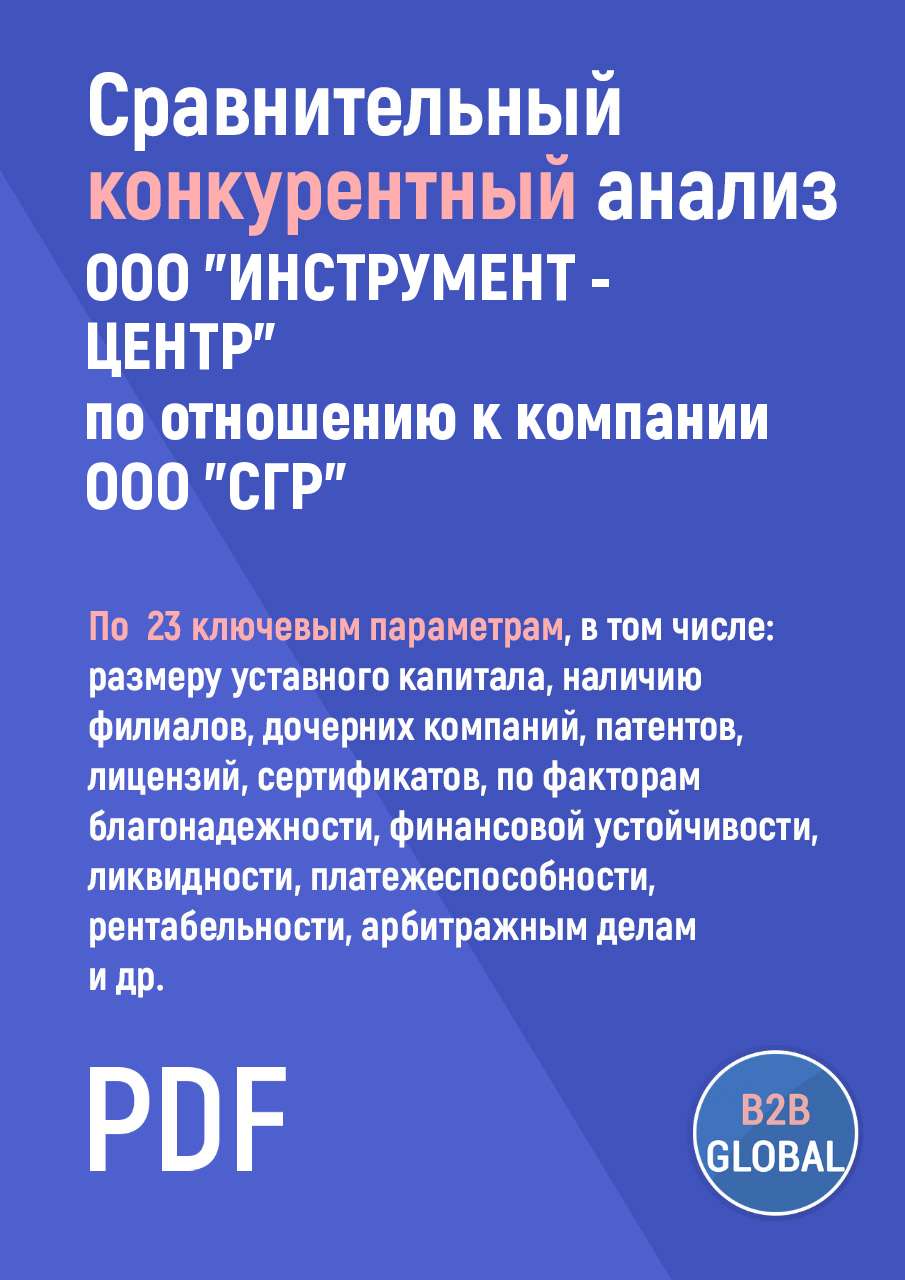 Сравнительный конкурентный анализ ООО "ИНСТРУМЕНТ - ЦЕНТР" по отношению к компании ООО "СГР"

По 23 ключевым параметрам, в том числе: размеру уставного капитала, наличию филиалов, дочерних компаний, патентов, лицензий, сертификатов, по факторам благонадежности, финансовой устойчивости, ликвидности, платежеспособности, рентабельности, арбитражным делам и др.

PDF

B2B GLOBAL